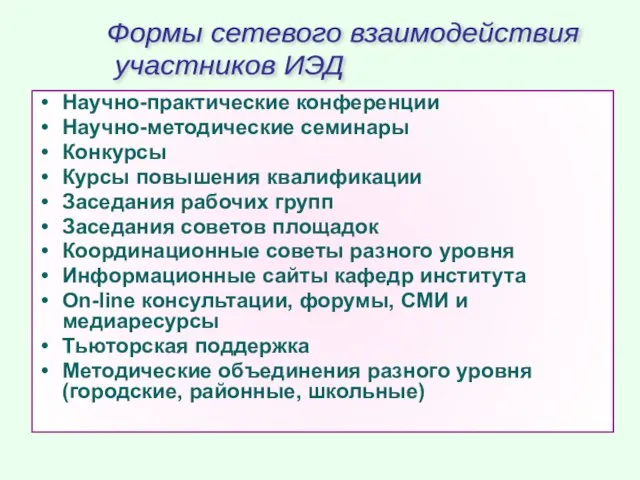 Формы сетевого взаимодействия участников ИЭД

• Научно-практические конференции
• Научно-методические семинары
• Конкурсы
• Курсы повышения квалификации
• Заседания рабочих групп
• Заседания советов площадок
• Координационные советы разного уровня
• Информационные сайты кафедр института
• On-line консультации, форумы, СМИ и медиаресурсы
• Тьюторская поддержка
• Методические объединения разного уровня (городские, районные, школьные)